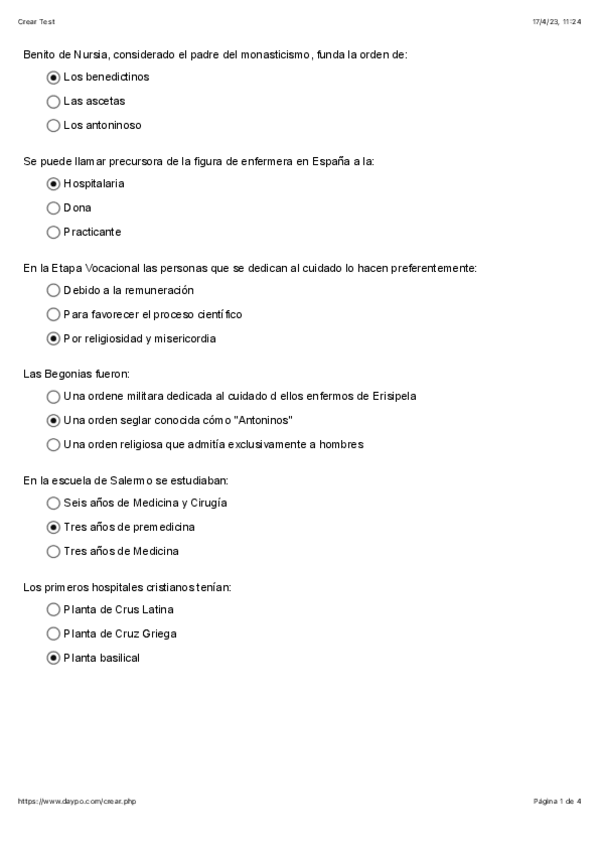 Crear Test 17/4/23, 11:24

Benito de Nursia, considerado el padre del monasticismo, funda la orden de:

Los benedictinos

Las ascetas

Los antoninoso

Se puede llamar precursora de la figura de enfermera en España a la:

Hospitalaria

Dona

Practicante

En la Etapa Vocacional las personas que se dedican al cuidado lo hacen preferentemente:

Debido a la remuneración

Para favorecer el proceso científico

Por religiosidad y misericordia

Las Begonias fueron:

Una ordene militara dedicada al cuidado d ellos enfermos de Erisipela

Una orden seglar conocida cómo "Antoninos"

Una orden religiosa que admitía exclusivamente a hombres

En la escuela de Salermo se estudiaban:

Seis años de Medicina y Cirugía

Tres años de premedicina

Tres años de Medicina

Los primeros hospitales cristianos tenían:

Planta de Crus Latina

Planta de Cruz Griega

Planta basilical

https://www.daypo.com/crear.php Página 1 de 4